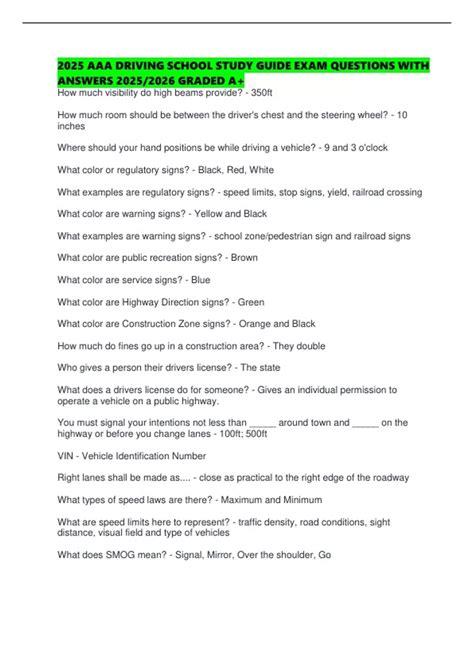 2025 AAA DRIVING SCHOOL STUDY GUIDE EXAM QUESTIONS WITH ANSWERS 2025/2026 GRADED A+

How much visibility do high beams provide? - 350ft

How much room should be between the driver's chest and the steering wheel? - 10 inches

Where should your hand positions be while driving a vehicle? - 9 and 3 o'clock

What color or regulatory signs? - Black, Red, White

What examples are regulatory signs? - speed limits, stop signs, yield, railroad crossing

What color are warning signs? - Yellow and Black

What examples are warning signs? - school zone/pedestrian sign and railroad signs

What color are public recreation signs? - Brown

What color are service signs? - Blue

What color are Highway Direction signs? - Green

What color are Construction Zone signs? - Orange and Black

How much do fines go up in a construction area? - They double

Who gives a person their drivers license? - The state

What does a drivers license do for someone? - Gives an individual permission to operate a vehicle on a public highway.

You must signal your intentions not less than _____ around town and _____ on the highway or before you change lanes - 100ft; 500ft

VIN - Vehicle Identification Number

Right lanes shall be made as.... - close as practical to the right edge of the roadway

What types of speed laws are there? - Maximum and Minimum

What are speed limits here to represent? - traffic density, road conditions, sight distance, visual field and type of vehicles

What does SMOG mean? - Signal, Mirror, Over the shoulder, Go